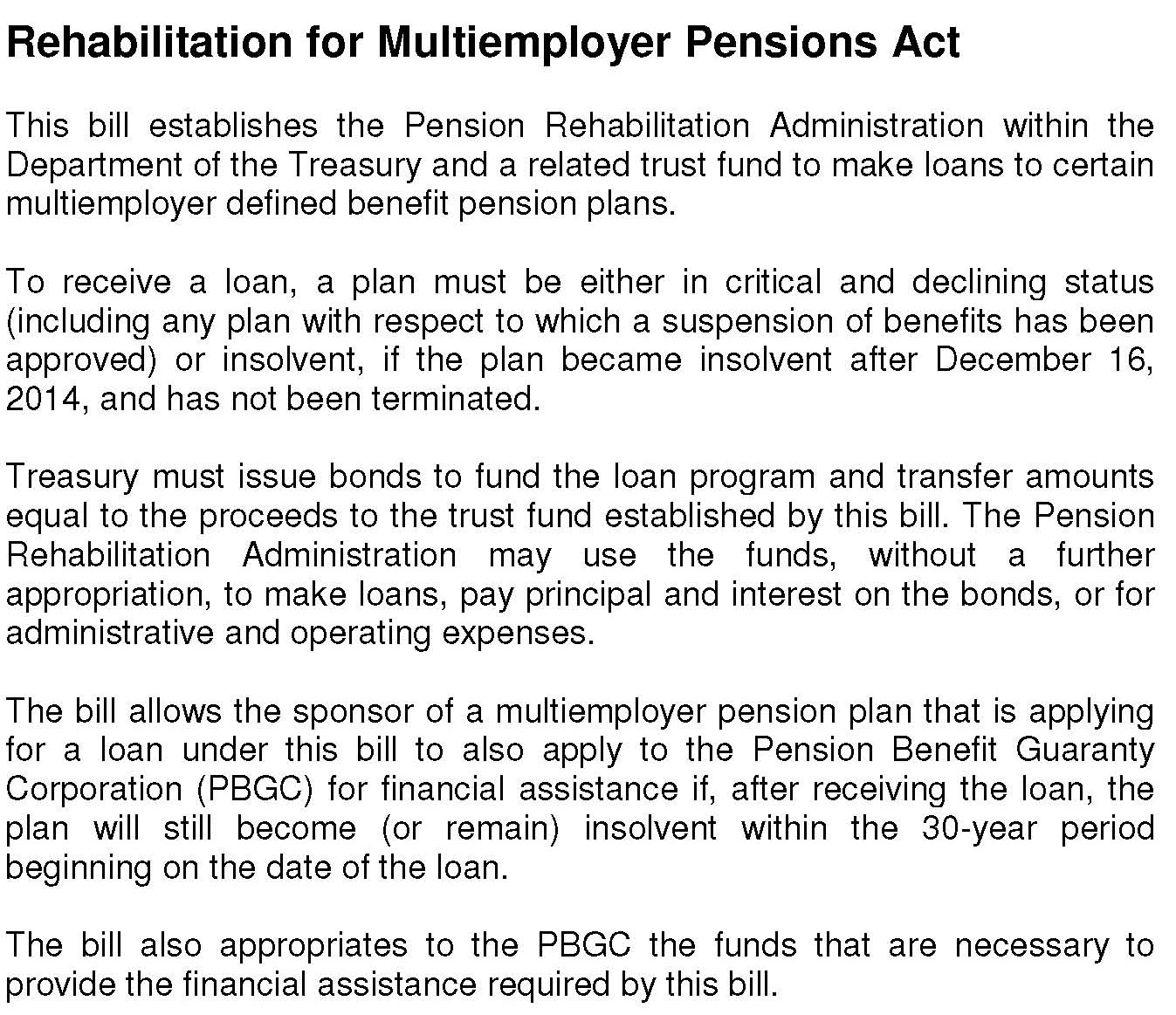 Rehabilitation for Multiemployer Pensions Act

This bill establishes the Pension Rehabilitation Administration within the Department of the Treasury and a related trust fund to make loans to certain multiemployer defined benefit pension plans.

To receive a loan, a plan must be either in critical and declining status (including any plan with respect to which a suspension of benefits has been approved) or insolvent, if the plan became insolvent after December 16, 2014, and has not been terminated.

Treasury must issue bonds to fund the loan program and transfer amounts equal to the proceeds to the trust fund established by this bill. The Pension Rehabilitation Administration may use the funds, without a further appropriation, to make loans, pay principal and interest on the bonds, or for administrative and operating expenses.

The bill allows the sponsor of a multiemployer pension plan that is applying for a loan under this bill to also apply to the Pension Benefit Guaranty Corporation (PBGC) for financial assistance if, after receiving the loan, the plan will still become (or remain) insolvent within the 30-year period beginning on the date of the loan.

The bill also appropriates to the PBGC the funds that are necessary to provide the financial assistance required by this bill.